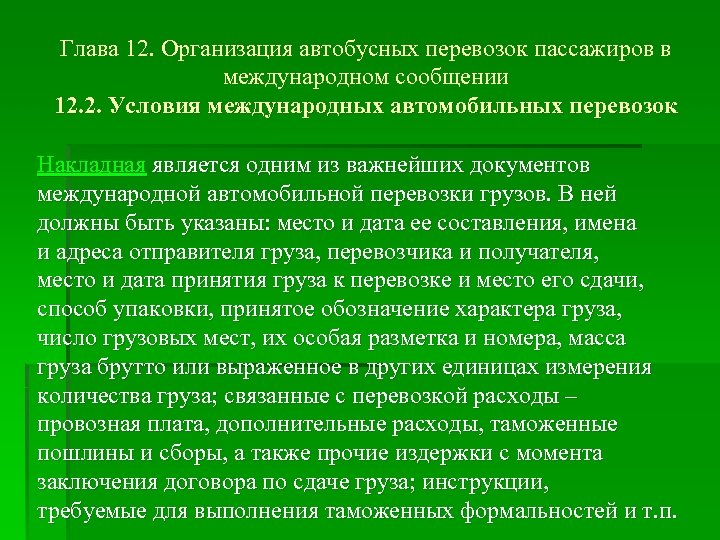 Глава 12. Организация автобусных перевозок пассажиров в международном сообщении
12.2. Условия международных автомобильных перевозок

Накладная является одним из важнейших документов международной автомобильной перевозки грузов. В ней должны быть указаны: место и дата ее составления, имена и адреса отправителя груза, перевозчика и получателя, место и дата принятия груза к перевозке и место его сдачи, способ упаковки, принятое обозначение характера груза, число грузовых мест, их особая разметка и номера, масса груза брутто или выраженное в других единицах измерения количества груза; связанные с перевозкой расходы – провозная плата, дополнительные расходы, таможенные пошлины и сборы, а также прочие издержки с момента заключения договора по сдаче груза; инструкции, требуемые для выполнения таможенных формальностей и т.п.